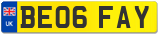 UK

BE06 FAY